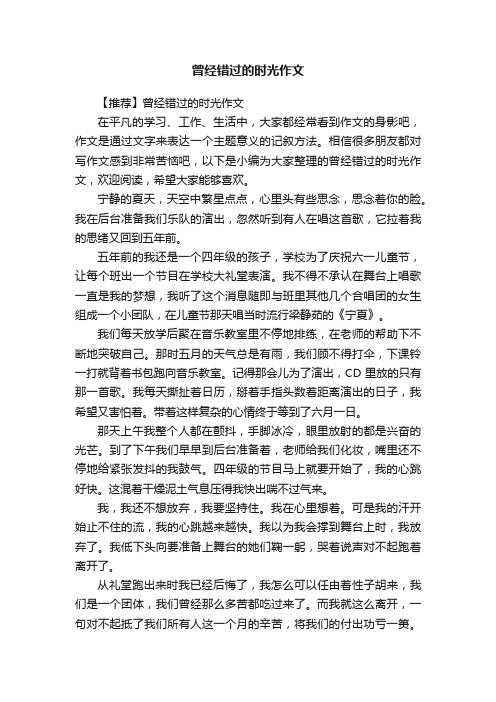 曾经错过的时光作文

【推荐】曾经错过的时光作文

在平凡的学习、工作、生活中，大家都经常看到作文的身影吧，作文是通过文字来表达一个主题意义的记叙方法。相信很多朋友都对写作文感到非常苦恼吧，以下是小编为大家整理的曾经错过的时光作文，欢迎阅读，希望大家能够喜欢。

宁静的夏天，天空中繁星点点，心里头有些思念，思念着你的脸。我在后台准备我们乐队的演出，忽然听到有人在唱这首歌，它拉着我的思绪又回到五年前。

五年前的我还是一个四年级的孩子，学校为了庆祝六一儿童节，让每个班出一个节目在学校大礼堂表演。我不得不承认在舞台上唱歌一直是我的梦想，我听了这个消息随即与班里其他几个合唱团的女生组成一个小团队，在儿童节那天唱当时流行梁静茹的《宁夏》。

我们每天放学后聚在音乐教室里不停地排练，在老师的帮助下不断地突破自己。那时五月的天气总是有雨，我们顾不得打伞，下课铃一打就背着书包跑向音乐教室。记得那会儿为了演出，CD 里放的只有那一首歌。我每天撕扯着日历，掰着手指头数着距离演出的日子，我希望又害怕着。带着这样复杂的心情终于等到了六月一日。

那天上午我整个人都在颤抖，手脚冰冷，眼里放射的都是兴奋的光芒。到了下午我们早早到后台准备着，老师给我们化妆，嘴里还不停地给紧张发抖的我鼓气。四年级的节目马上就要开始了，我的心跳好快。这混着干燥泥土气息压得我快出喘不过气来。

我，我还不想放弃，我要坚持住。我在心里想着。可是我的汗开始止不住的流，我的心跳越来越快。我以为我会撑到舞台上时，我放弃了。我低下头向要准备上舞台的她们鞠一躬，哭着说声对不起跑着离开了。

从礼堂跑出来时我已经后悔了，我怎么可以任由着性子胡来，我们是一个团体，我们曾经那么多苦都吃过来了。而我就这么离开，一句对不起抵了我们所有人这一个月的辛苦，将我们的付出功亏一篑。